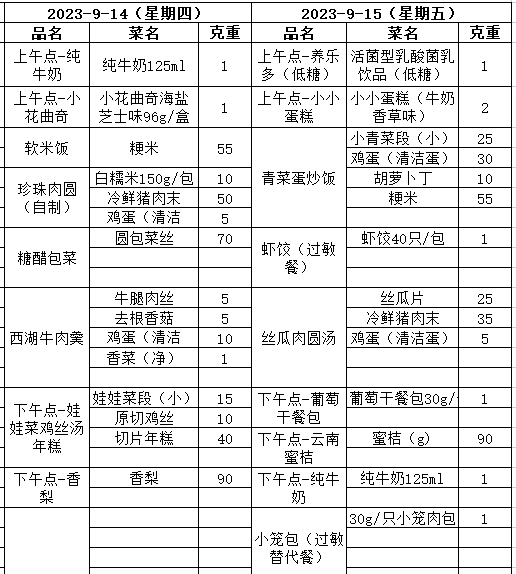 | 2023-9-14（星期四） | | | 2023-9-15（星期五） | | |
|---|---|---|---|---|---|
| 品名 | 菜名 | 克重 | 品名 | 菜名 | 克重 |
| 上午点-纯牛奶 | 纯牛奶125ml | 1 | 上午点-养乐多（低糖） | 活菌型乳酸菌乳饮品（低糖） | 1 |
| 上午点-小花曲奇 | 小花曲奇海盐芝士味96g/盒 | 1 | 上午点-小小蛋糕 | 小小蛋糕（牛奶香草味） | 2 |
| 软米饭 | 粳米 | 55 | 青菜蛋炒饭 | 小青菜段（小） | 25 |
| | | | | 鸡蛋（清洁蛋） | 30 |
| 珍珠肉圆（自制） | 白糯米150g/包 | 10 | | 胡萝卜丁 | 10 |
| | 冷鲜猪肉末 | 50 | | 粳米 | 55 |
| | 鸡蛋（清洁 | 5 | | | |
| 糖醋包菜 | 圆包菜丝 | 70 | 虾饺（过敏餐） | 虾饺40只/包 | 1 |
| | | | | | |
| | | | | | |
| 西湖牛肉羹 | 牛腿肉丝 | 5 | 丝瓜肉圆汤 | 丝瓜片 | 25 |
| | 去根香菇 | 5 | | 冷鲜猪肉末 | 35 |
| | 鸡蛋（清洁 | 10 | | 鸡蛋（清洁蛋） | 5 |
| | 香菜（净） | 1 | | | |
| | | | | | |
| 下午点-娃娃菜鸡丝汤年糕 | 娃娃菜段（小） | 15 | 下午点-葡萄干餐包 | 葡萄干餐包30g/ | 1 |
| | 原切鸡丝 | 10 | | | |
| | 切片年糕 | 40 | 下午点-云南蜜桔 | 蜜桔（g） | 90 |
| | | | | | |
| 下午点-香梨 | 香梨 | 90 | 下午点-纯牛奶 | 纯牛奶125ml | 1 |
| | | | 小笼包（过敏替代餐） | 30g/只小笼肉包 | 1 |
| | | | | | |
| | | | | | |